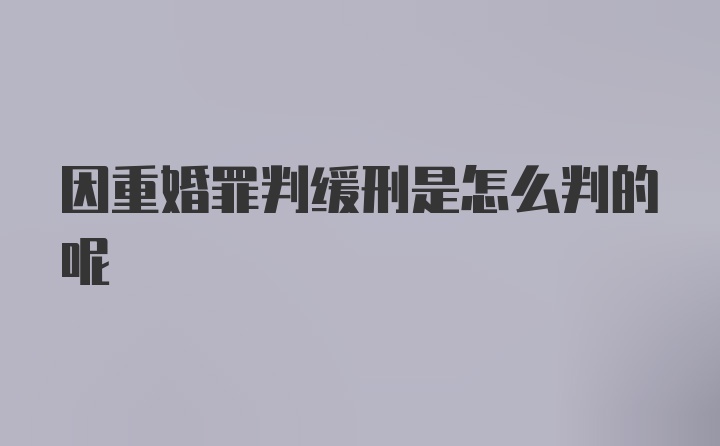 因重婚罪判缓刑是怎么判的呢